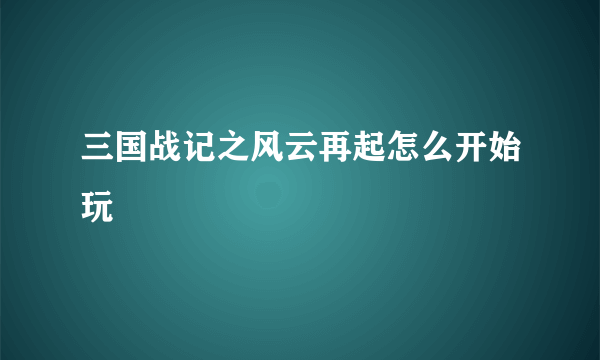 三国战记之风云再起怎么开始玩